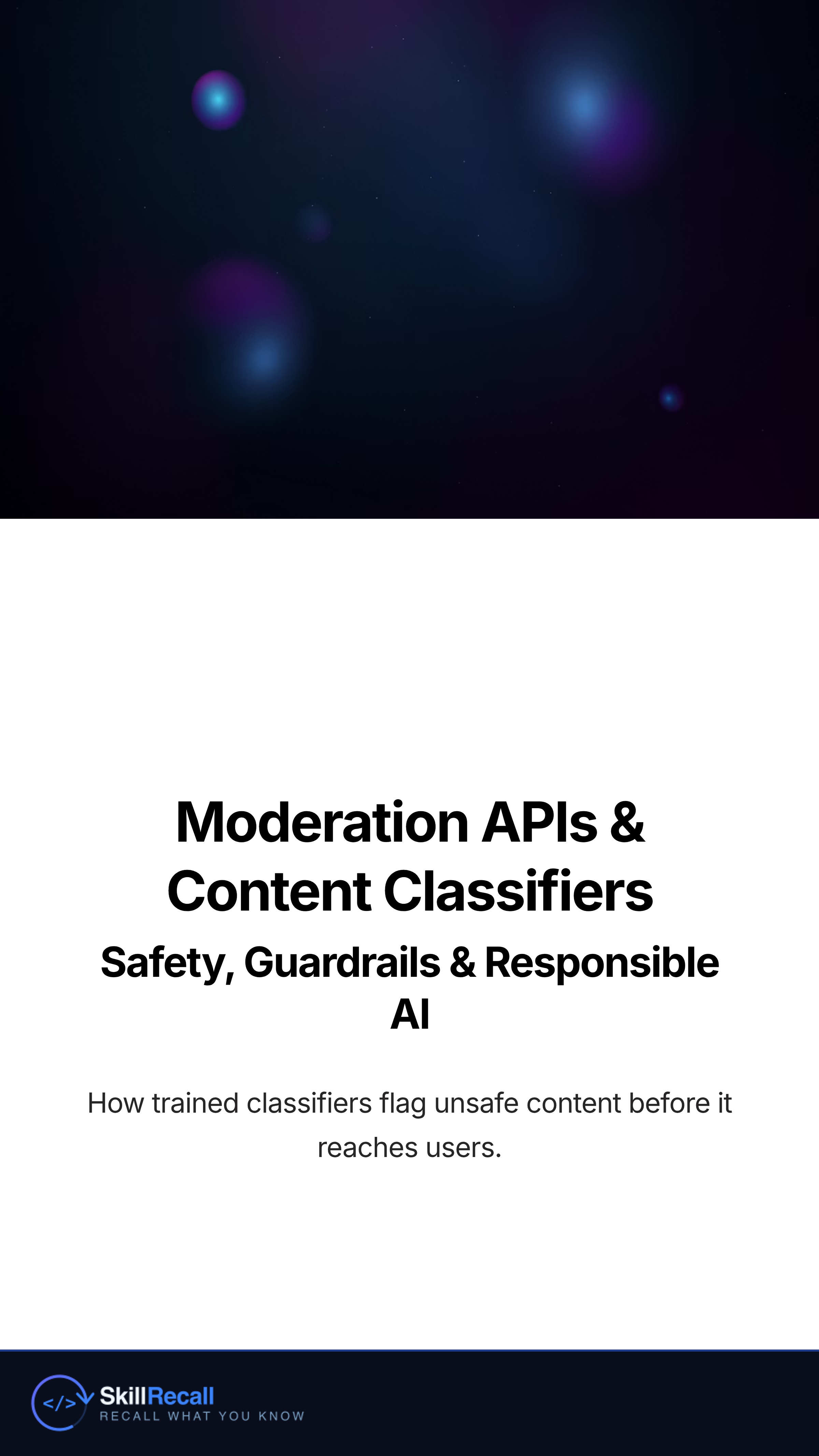 Moderation APIs & Content Classifiers

Safety, Guardrails & Responsible AI

How trained classifiers flag unsafe content before it reaches users.

</>

SkillRecall
RECALL WHAT YOU KNOW